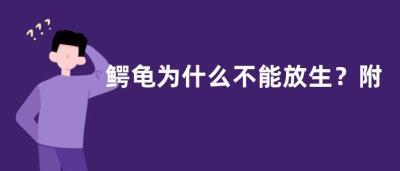 ???

鳄龟为什么不能放生？附